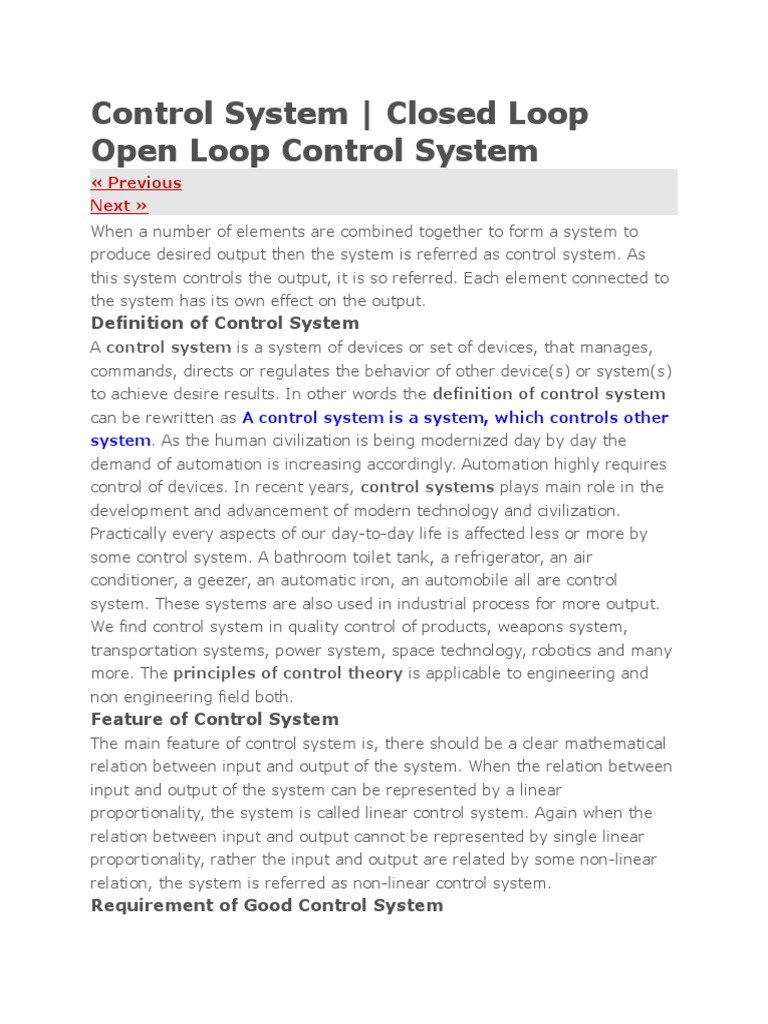 Control System | Closed Loop Open Loop Control System

« Previous
Next »

When a number of elements are combined together to form a system to produce desired output then the system is referred as control system. As this system controls the output, it is so referred. Each element connected to the system has its own effect on the output.

Definition of Control System

A control system is a system of devices or set of devices, that manages, commands, directs or regulates the behavior of other device(s) or system(s) to achieve desire results. In other words the definition of control system can be rewritten as A control system is a system, which controls other system. As the human civilization is being modernized day by day the demand of automation is increasing accordingly. Automation highly requires control of devices. In recent years, control systems plays main role in the development and advancement of modern technology and civilization. Practically every aspects of our day-to-day life is affected less or more by some control system. A bathroom toilet tank, a refrigerator, an air conditioner, a geezer, an automatic iron, an automobile all are control system. These systems are also used in industrial process for more output. We find control system in quality control of products, weapons system, transportation systems, power system, space technology, robotics and many more. The principles of control theory is applicable to engineering and non engineering field both.

Feature of Control System

The main feature of control system is, there should be a clear mathematical relation between input and output of the system. When the relation between input and output of the system can be represented by a linear proportionality, the system is called linear control system. Again when the relation between input and output cannot be represented by single linear proportionality, rather the input and output are related by some non-linear relation, the system is referred as non-linear control system.

Requirement of Good Control System